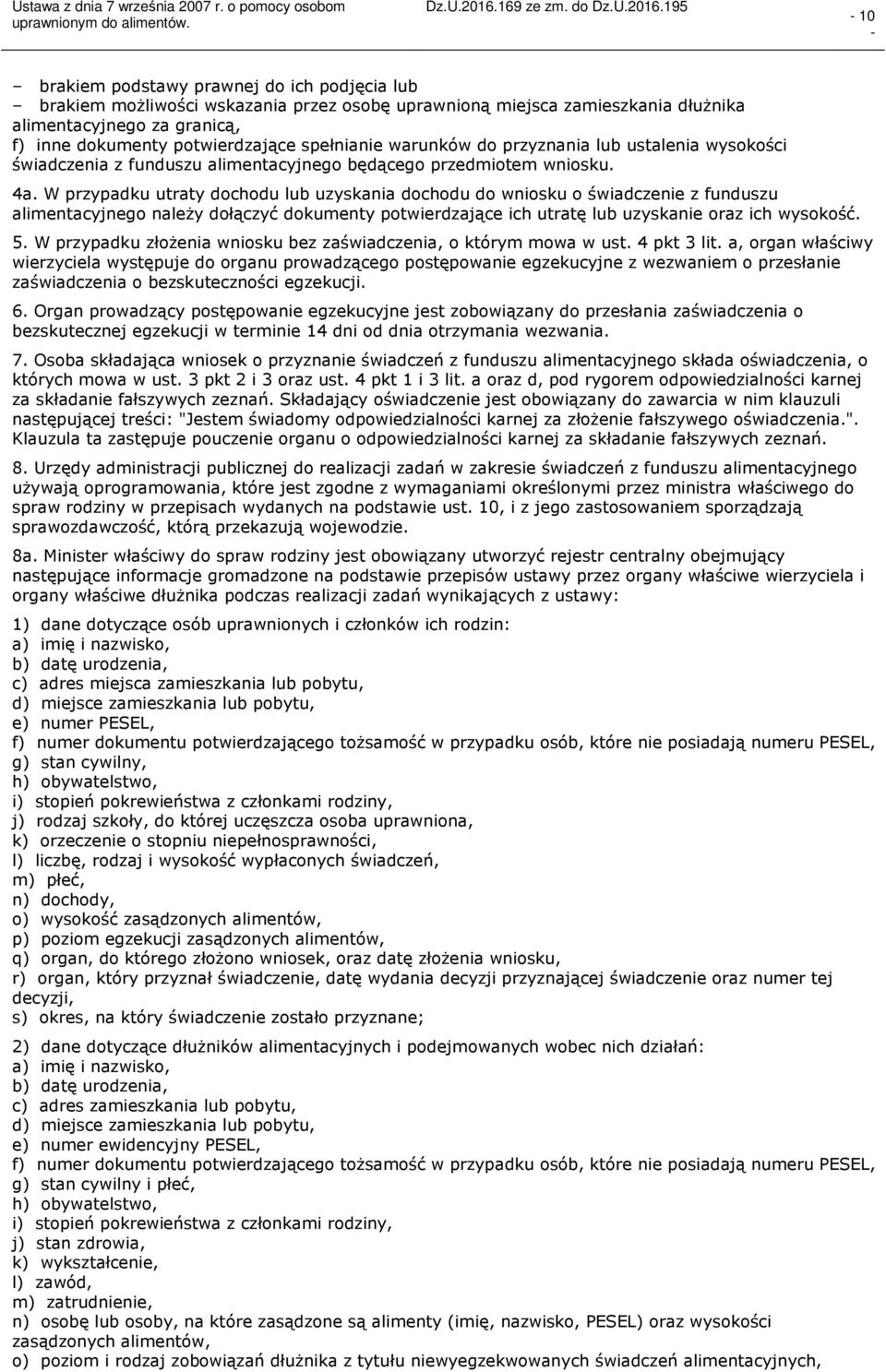 Ustawa z dnia 7 września 2007 r. o pomocy osobom uprawnionym do alimentów.

Dz.U.2016.169 ze zm. do Dz.U.2016.195

- 10 -

– brakiem podstawy prawnej do ich podjęcia lub
– brakiem możliwości wskazania przez osobę uprawnioną miejsca zamieszkania dłużnika alimentacyjnego za granicą,
f) inne dokumenty potwierdzające spełnianie warunków do przyznania lub ustalenia wysokości świadczenia z funduszu alimentacyjnego będącego przedmiotem wniosku.

4a. W przypadku utraty dochodu lub uzyskania dochodu do wniosku o świadczenie z funduszu alimentacyjnego należy dołączyć dokumenty potwierdzające ich utratę lub uzyskanie oraz ich wysokość.

5. W przypadku złożenia wniosku bez zaświadczenia, o którym mowa w ust. 4 pkt 3 lit. a, organ właściwy wierzyciela występuje do organu prowadzącego postępowanie egzekucyjne z wezwaniem o przesłanie zaświadczenia o bezskuteczności egzekucji.

6. Organ prowadzący postępowanie egzekucyjne jest zobowiązany do przesłania zaświadczenia o bezskutecznej egzekucji w terminie 14 dni od dnia otrzymania wezwania.

7. Osoba składająca wniosek o przyznanie świadczeń z funduszu alimentacyjnego składa oświadczenia, o których mowa w ust. 3 pkt 2 i 3 oraz ust. 4 pkt 1 i 3 lit. a oraz d, pod rygorem odpowiedzialności karnej za składanie fałszywych zeznań. Składający oświadczenie jest obowiązany do zawarcia w nim klauzuli następującej treści: "Jestem świadomy odpowiedzialności karnej za złożenie fałszywego oświadczenia.". Klauzula ta zastępuje pouczenie organu o odpowiedzialności karnej za składanie fałszywych zeznań.

8. Urzędy administracji publicznej do realizacji zadań w zakresie świadczeń z funduszu alimentacyjnego używają oprogramowania, które jest zgodne z wymaganiami określonymi przez ministra właściwego do spraw rodziny w przepisach wydanych na podstawie ust. 10, i z jego zastosowaniem sporządzają sprawozdawczość, którą przekazują wojewodzie.

8a. Minister właściwy do spraw rodziny jest obowiązany utworzyć rejestr centralny obejmujący następujące informacje gromadzone na podstawie przepisów ustawy przez organy właściwe wierzyciela i organy właściwe dłużnika podczas realizacji zadań wynikających z ustawy:

1) dane dotyczące osób uprawnionych i członków ich rodzin:
a) imię i nazwisko,
b) datę urodzenia,
c) adres miejsca zamieszkania lub pobytu,
d) miejsce zamieszkania lub pobytu,
e) numer PESEL,
f) numer dokumentu potwierdzającego tożsamość w przypadku osób, które nie posiadają numeru PESEL,
g) stan cywilny,
h) obywatelstwo,
i) stopień pokrewieństwa z członkami rodziny,
j) rodzaj szkoły, do której uczęszcza osoba uprawniona,
k) orzeczenie o stopniu niepełnosprawności,
l) liczbę, rodzaj i wysokość wypłaconych świadczeń,
m) płeć,
n) dochody,
o) wysokość zasądzonych alimentów,
p) poziom egzekucji zasądzonych alimentów,
q) organ, do którego złożono wniosek, oraz datę złożenia wniosku,
r) organ, który przyznał świadczenie, datę wydania decyzji przyznającej świadczenie oraz numer tej decyzji,
s) okres, na który świadczenie zostało przyznane;

2) dane dotyczące dłużników alimentacyjnych i podejmowanych wobec nich działań:
a) imię i nazwisko,
b) datę urodzenia,
c) adres zamieszkania lub pobytu,
d) miejsce zamieszkania lub pobytu,
e) numer ewidencyjny PESEL,
f) numer dokumentu potwierdzającego tożsamość w przypadku osób, które nie posiadają numeru PESEL,
g) stan cywilny i płeć,
h) obywatelstwo,
i) stopień pokrewieństwa z członkami rodziny,
j) stan zdrowia,
k) wykształcenie,
l) zawód,
m) zatrudnienie,
n) osobę lub osoby, na które zasądzone są alimenty (imię, nazwisko, PESEL) oraz wysokość zasądzonych alimentów,
o) poziom i rodzaj zobowiązań dłużnika z tytułu niewyegzekwowanych świadczeń alimentacyjnych,